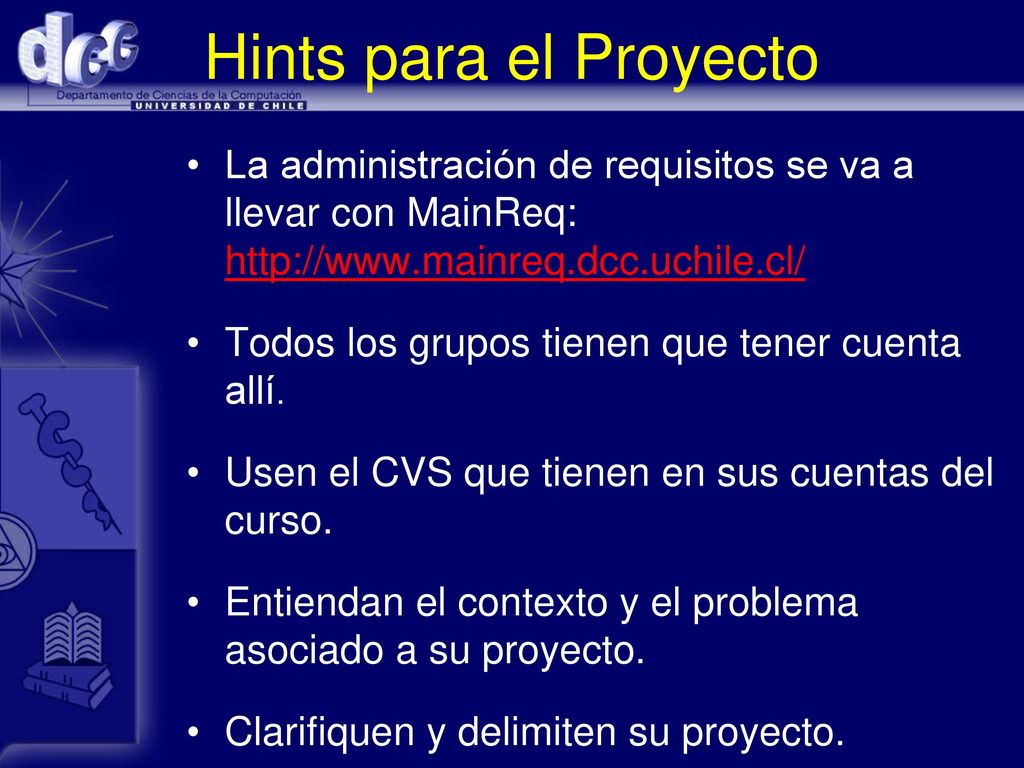 dcc
Departamento de Ciencias de la Computación
UNIVERSIDAD DE CHILE

Hints para el Proyecto

• La administración de requisitos se va a llevar con MainReq: http://www.mainreq.dcc.uchile.cl/

• Todos los grupos tienen que tener cuenta allí.

• Usen el CVS que tienen en sus cuentas del curso.

• Entiendan el contexto y el problema asociado a su proyecto.

• Clarifiquen y delimiten su proyecto.